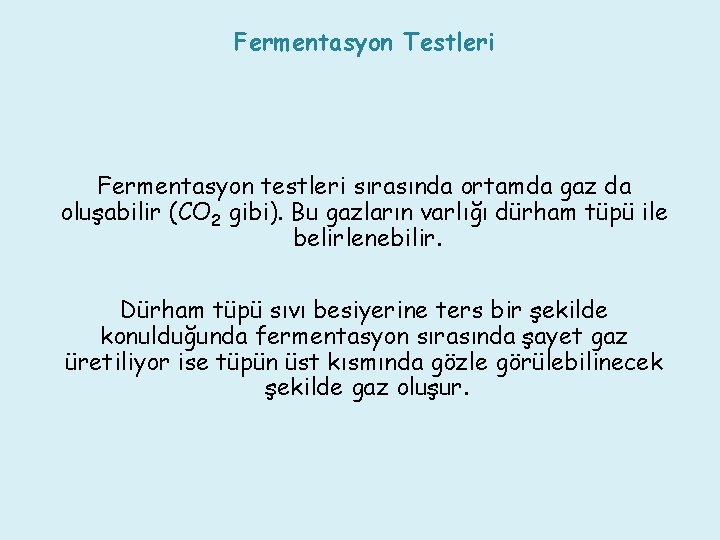 Fermentasyon Testleri

Fermentasyon testleri sırasında ortamda gaz da oluşabilir ($CO_2$ gibi). Bu gazların varlığı dürham tüpü ile belirlenebilir.

Dürham tüpü sıvı besiyerine ters bir şekilde konulduğunda fermentasyon sırasında şayet gaz üretiliyor ise tüpün üst kısmında gözle görülebilinecek şekilde gaz oluşur.